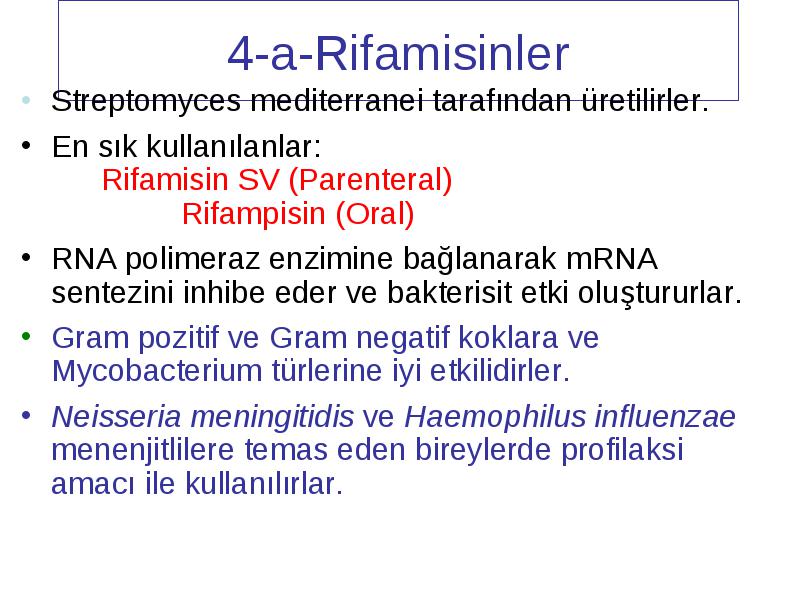 4-a-Rifamisinler

• Streptomyces mediterranei tarafından üretilirler.

• En sık kullanılanlar:
Rifamisin SV (Parenteral)
Rifampisin (Oral)

• RNA polimeraz enzimine bağlanarak mRNA sentezini inhibe eder ve bakterisit etki oluştururlar.

• Gram pozitif ve Gram negatif koklara ve Mycobacterium türlerine iyi etkilidirler.

• Neisseria meningitidis ve Haemophilus influenzae menenjitlilere temas eden bireylerde profilaksi amacı ile kullanılırlar.